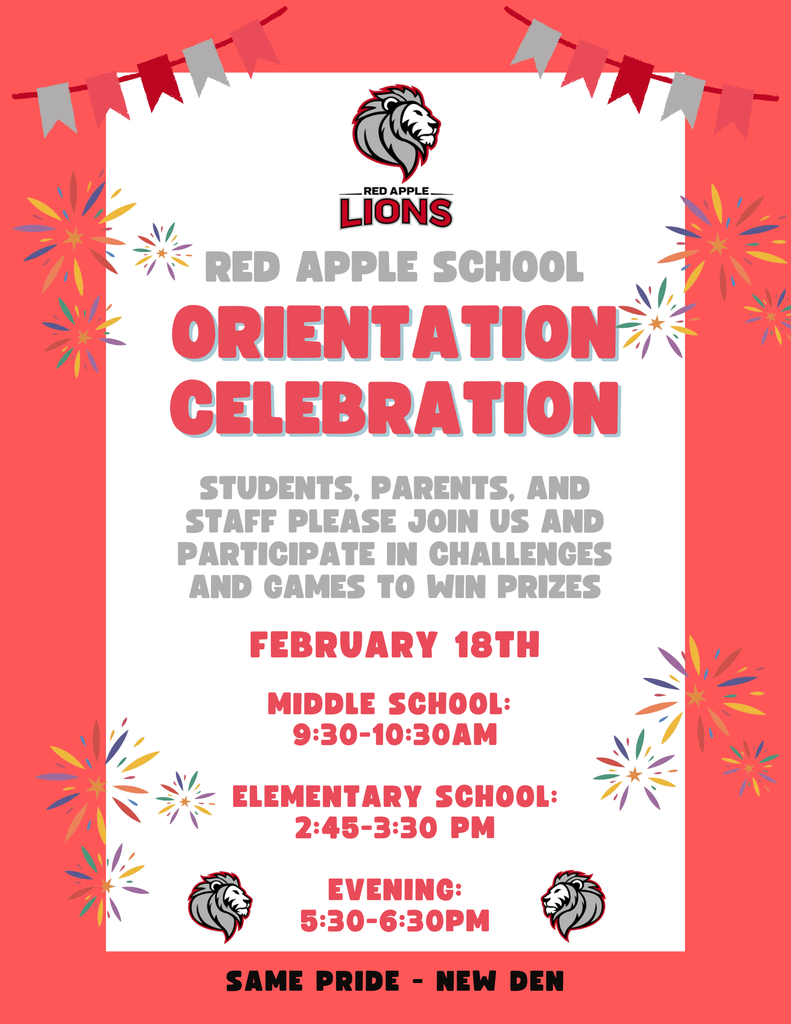 RED APPLE
LIONS

RED APPLE SCHOOL

ORIENTATION CELEBRATION

STUDENTS, PARENTS, AND STAFF PLEASE JOIN US AND PARTICIPATE IN CHALLENGES AND GAMES TO WIN PRIZES

FEBRUARY 18TH

MIDDLE SCHOOL: 9:30-10:30AM

ELEMENTARY SCHOOL: 2:45-3:30 PM

EVENING: 5:30-6:30PM

SAME PRIDE - NEW DEN